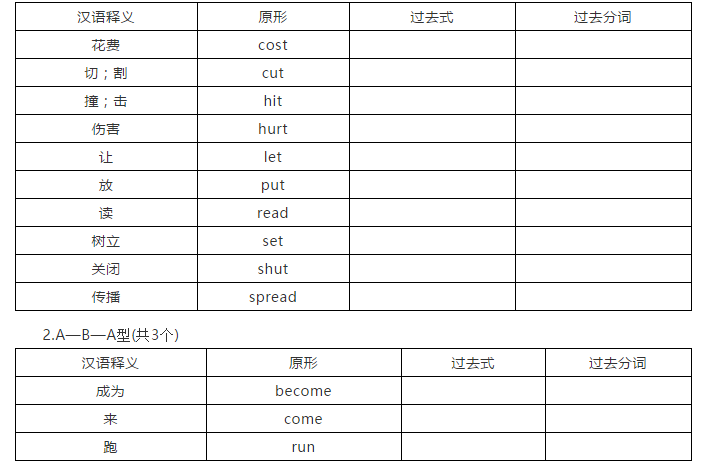 | 汉语释义 | 原形 | 过去式 | 过去分词 |
|---|---|---|---|
| 花费 | cost | | |
| 切；割 | cut | | |
| 撞；击 | hit | | |
| 伤害 | hurt | | |
| 让 | let | | |
| 放 | put | | |
| 读 | read | | |
| 树立 | set | | |
| 关闭 | shut | | |
| 传播 | spread | | |

2.A—B—A型(共3个)

| 汉语释义 | 原形 | 过去式 | 过去分词 |
|---|---|---|---|
| 成为 | become | | |
| 来 | come | | |
| 跑 | run | | |